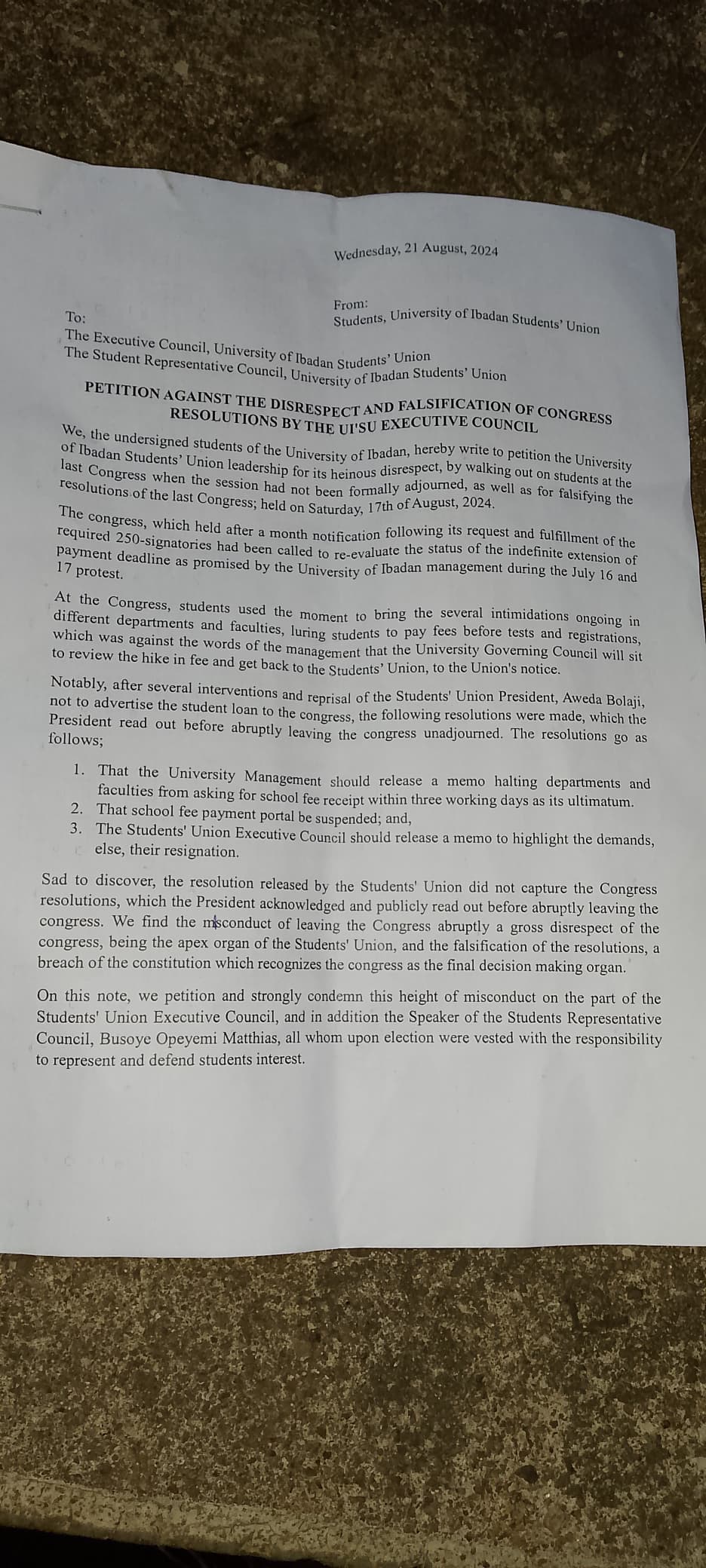 Wednesday, 21 August, 2024

From:
Students, University of Ibadan Students' Union

To:
The Executive Council, University of Ibadan Students' Union
The Student Representative Council, University of Ibadan Students' Union

PETITION AGAINST THE DISRESPECT AND FALSIFICATION OF CONGRESS RESOLUTIONS BY THE UI'SU EXECUTIVE COUNCIL

We, the undersigned students of the University of Ibadan, hereby write to petition the University of Ibadan Students' Union leadership for its heinous disrespect, by walking out on students at the last Congress when the session had not been formally adjourned, as well as for falsifying the resolutions of the last Congress; held on Saturday, 17th of August, 2024.

The congress, which held after a month notification following its request and fulfillment of the required 250-signatories had been called to re-evaluate the status of the indefinite extension of payment deadline as promised by the University of Ibadan management during the July 16 and 17 protest.

At the Congress, students used the moment to bring the several intimidations ongoing in different departments and faculties, luring students to pay fees before tests and registrations, which was against the words of the management that the University Governing Council will sit to review the hike in fee and get back to the Students' Union, to the Union's notice.

Notably, after several interventions and reprisal of the Students' Union President, Aweda Bolaji, not to advertise the student loan to the congress, the following resolutions were made, which the President read out before abruptly leaving the congress unadjourned. The resolutions go as follows;

1. That the University Management should release a memo halting departments and faculties from asking for school fee receipt within three working days as its ultimatum.
2. That school fee payment portal be suspended; and,
3. The Students' Union Executive Council should release a memo to highlight the demands, else, their resignation.

Sad to discover, the resolution released by the Students' Union did not capture the Congress resolutions, which the President acknowledged and publicly read out before abruptly leaving the congress. We find the misconduct of leaving the Congress abruptly a gross disrespect of the congress, being the apex organ of the Students' Union, and the falsification of the resolutions, a breach of the constitution which recognizes the congress as the final decision making organ.

On this note, we petition and strongly condemn this height of misconduct on the part of the Students' Union Executive Council, and in addition the Speaker of the Students Representative Council, Busoye Opeyemi Matthias, all whom upon election were vested with the responsibility to represent and defend students interest.